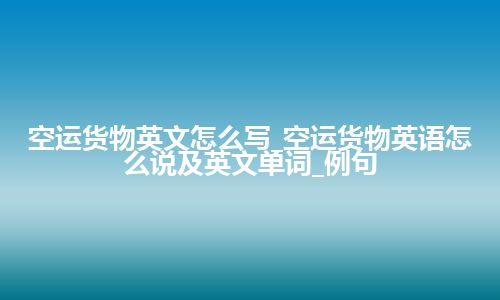 空运货物英文怎么写_空运货物英语怎么说及英文单词_例句